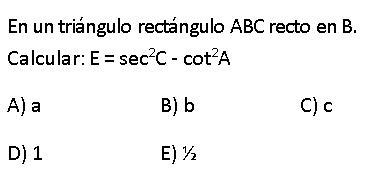 En un triángulo rectángulo ABC recto en B.
Calcular: $E = \sec^2 C - \cot^2 A$

A) a
B) b
C) c
D) 1
E) ½